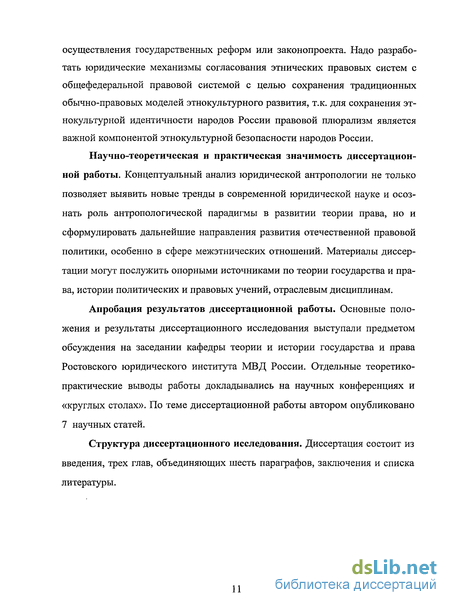 осуществления государственных реформ или законопроекта. Надо разработать юридические механизмы согласования этнических правовых систем с общефедеральной правовой системой с целью сохранения традиционных обычно-правовых моделей этнокультурного развития, т.к. для сохранения этнокультурной идентичности народов России правовой плюрализм является важной компонентой этнокультурной безопасности народов России.

Научно-теоретическая и практическая значимость диссертационной работы. Концептуальный анализ юридической антропологии не только позволяет выявить новые тренды в современной юридической науке и осознать роль антропологической парадигмы в развитии теории права, но и сформулировать дальнейшие направления развития отечественной правовой политики, особенно в сфере межэтнических отношений. Материалы диссертации могут послужить опорными источниками по теории государства и права, истории политических и правовых учений, отраслевым дисциплинам.

Апробация результатов диссертационной работы. Основные положения и результаты диссертационного исследования выступали предметом обсуждения на заседании кафедры теории и истории государства и права Ростовского юридического института МВД России. Отдельные теоретико-практические выводы работы докладывались на научных конференциях и «круглых столах». По теме диссертационной работы автором опубликовано 7 научных статей.

Структура диссертационного исследования. Диссертация состоит из введения, трех глав, объединяющих шесть параграфов, заключения и списка литературы.

11

dsLib.net
библиотека диссертаций